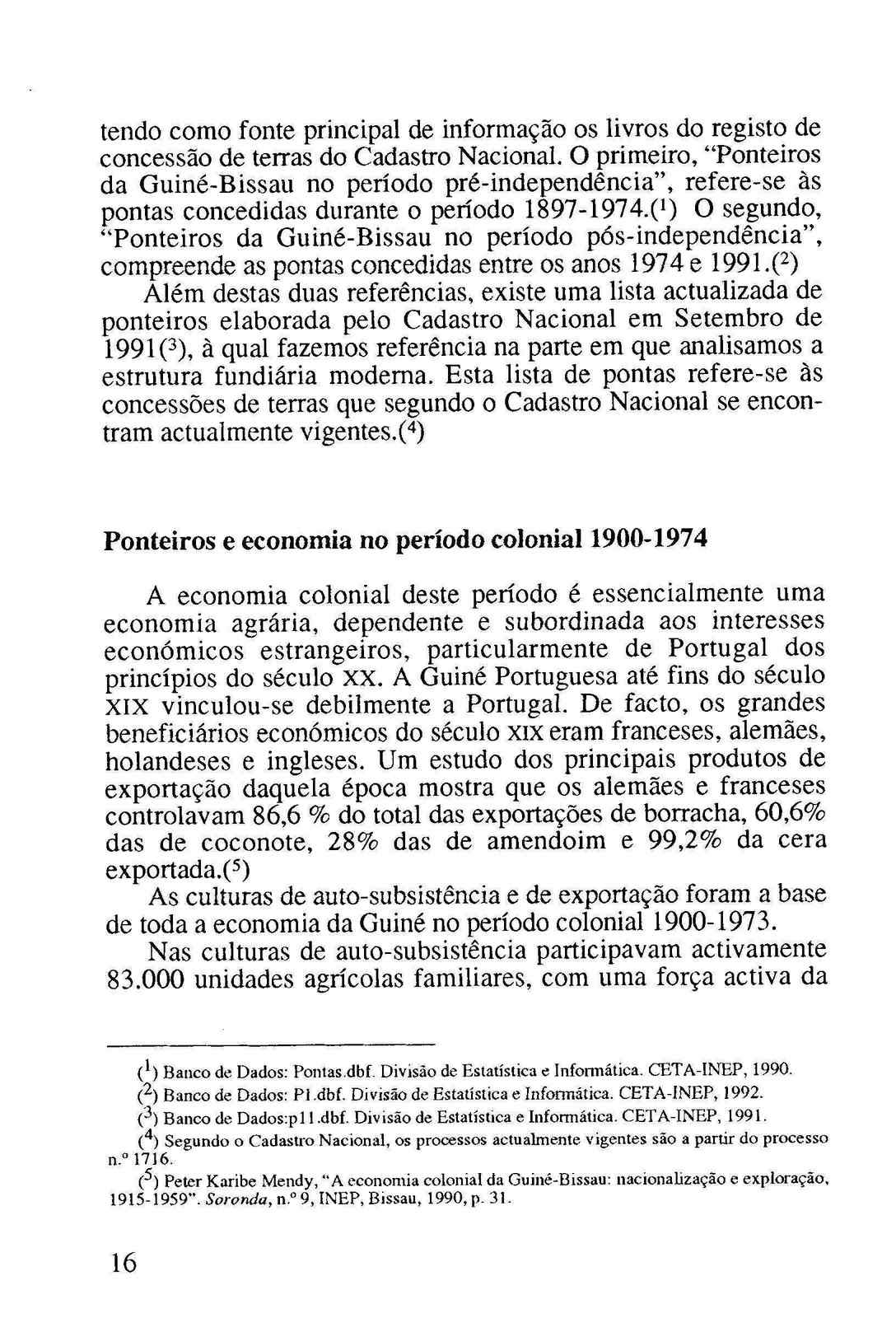 tendo como fonte principal de informação os livros do registo de concessão de terras do Cadastro Nacional. O primeiro, "Ponteiros da Guiné-Bissau no período pré-independência", refere-se às pontas concedidas durante o período 1897-1974.($^1$) O segundo, "Ponteiros da Guiné-Bissau no período pós-independência", compreende as pontas concedidas entre os anos 1974 e 1991.($^2$)

Além destas duas referências, existe uma lista actualizada de ponteiros elaborada pelo Cadastro Nacional em Setembro de 1991($^3$), à qual fazemos referência na parte em que analisamos a estrutura fundiária moderna. Esta lista de pontas refere-se às concessões de terras que segundo o Cadastro Nacional se encontram actualmente vigentes.($^4$)

Ponteiros e economia no período colonial 1900-1974

A economia colonial deste período é essencialmente uma economia agrária, dependente e subordinada aos interesses económicos estrangeiros, particularmente de Portugal dos princípios do século XX. A Guiné Portuguesa até fins do século XIX vinculou-se debilmente a Portugal. De facto, os grandes beneficiários económicos do século XIX eram franceses, alemães, holandeses e ingleses. Um estudo dos principais produtos de exportação daquela época mostra que os alemães e franceses controlavam 86,6 % do total das exportações de borracha, 60,6% das de coconote, 28% das de amendoim e 99,2% da cera exportada.($^5$)

As culturas de auto-subsistência e de exportação foram a base de toda a economia da Guiné no período colonial 1900-1973.

Nas culturas de auto-subsistência participavam activamente 83.000 unidades agrícolas familiares, com uma força activa da

($^1$) Banco de Dados: Pontas.dbf. Divisão de Estatística e Informática. CETA-INEP, 1990.
($^2$) Banco de Dados: P1.dbf. Divisão de Estatística e Informática. CETA-INEP, 1992.
($^3$) Banco de Dados:p11.dbf. Divisão de Estatística e Informática. CETA-INEP, 1991.
($^4$) Segundo o Cadastro Nacional, os processos actualmente vigentes são a partir do processo n.º 1716.
($^5$) Peter Karibe Mendy, "A economia colonial da Guiné-Bissau: nacionalização e exploração, 1915-1959". Soronda, n.º 9, INEP, Bissau, 1990, p. 31.

16